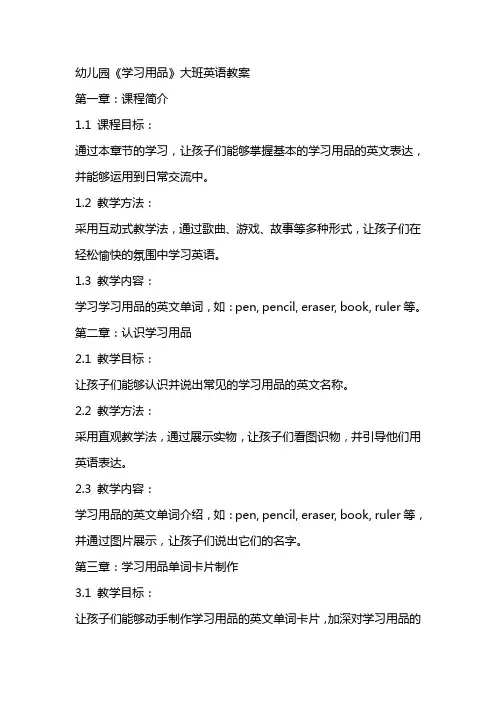 幼儿园《学习用品》大班英语教案

第一章：课程简介

1.1 课程目标：

通过本章节的学习，让孩子们能够掌握基本的学习用品的英文表达，并能够运用到日常交流中。

1.2 教学方法：

采用互动式教学法，通过歌曲、游戏、故事等多种形式，让孩子们在轻松愉快的氛围中学习英语。

1.3 教学内容：

学习学习用品的英文单词，如：pen, pencil, eraser, book, ruler 等。

第二章：认识学习用品

2.1 教学目标：

让孩子们能够认识并说出常见的学习用品的英文名称。

2.2 教学方法：

采用直观教学法，通过展示实物，让孩子们看图识物，并引导他们用英语表达。

2.3 教学内容：

学习用品的英文单词介绍，如：pen, pencil, eraser, book, ruler 等，并通过图片展示，让孩子们说出它们的名字。

第三章：学习用品单词卡片制作

3.1 教学目标：

让孩子们能够动手制作学习用品的英文单词卡片，加深对学习用品的